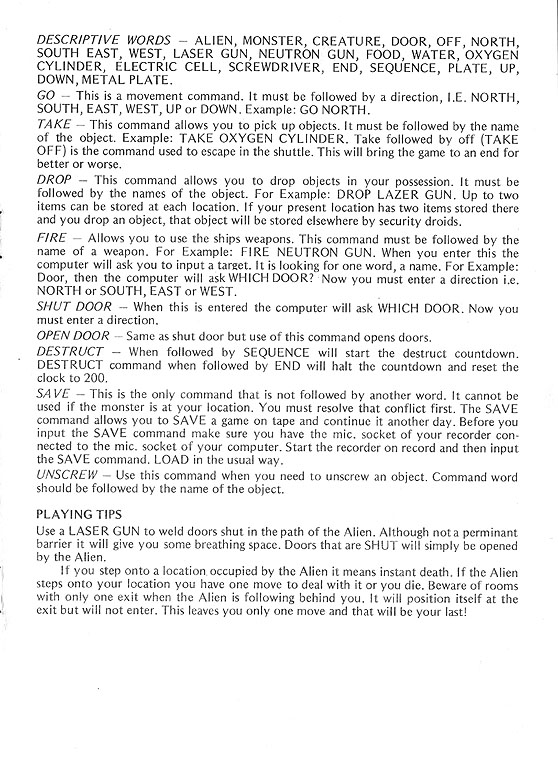 DESCRIPTIVE WORDS — ALIEN, MONSTER, CREATURE, DOOR, OFF, NORTH, SOUTH EAST, WEST, LASER GUN, NEUTRON GUN, FOOD, WATER, OXYGEN CYLINDER, ELECTRIC CELL, SCREWDRIVER, END, SEQUENCE, PLATE, UP, DOWN, METAL PLATE.

GO — This is a movement command. It must be followed by a direction, I.E. NORTH, SOUTH, EAST, WEST, UP or DOWN. Example: GO NORTH.

TAKE — This command allows you to pick up objects. It must be followed by the name of the object. Example: TAKE OXYGEN CYLINDER. Take followed by off (TAKE OFF) is the command used to escape in the shuttle. This will bring the game to an end for better or worse.

DROP — This command allows you to drop objects in your possession. It must be followed by the names of the object. For Example: DROP LAZER GUN. Up to two items can be stored at each location. If your present location has two items stored there and you drop an object, that object will be stored elsewhere by security droids.

FIRE — Allows you to use the ships weapons. This command must be followed by the name of a weapon. For Example: FIRE NEUTRON GUN. When you enter this the computer will ask you to input a target. It is looking for one word, a name. For Example: Door, then the computer will ask WHICH DOOR? Now you must enter a direction i.e. NORTH or SOUTH, EAST or WEST.

SHUT DOOR — When this is entered the computer will ask WHICH DOOR. Now you must enter a direction.

OPEN DOOR — Same as shut door but use of this command opens doors.

DESTRUCT — When followed by SEQUENCE will start the destruct countdown. DESTRUCT command when followed by END will halt the countdown and reset the clock to 200.

SAVE — This is the only command that is not followed by another word. It cannot be used if the monster is at your location. You must resolve that conflict first. The SAVE command allows you to SAVE a game on tape and continue it another day. Before you input the SAVE command make sure you have the mic. socket of your recorder connected to the mic. socket of your computer. Start the recorder on record and then input the SAVE command. LOAD in the usual way.

UNSCREW — Use this command when you need to unscrew an object. Command word should be followed by the name of the object.

PLAYING TIPS

Use a LASER GUN to weld doors shut in the path of the Alien. Although not a perminant barrier it will give you some breathing space. Doors that are SHUT will simply be opened by the Alien.

If you step onto a location occupied by the Alien it means instant death. If the Alien steps onto your location you have one move to deal with it or you die. Beware of rooms with only one exit when the Alien is following behind you. It will position itself at the exit but will not enter. This leaves you only one move and that will be your last!